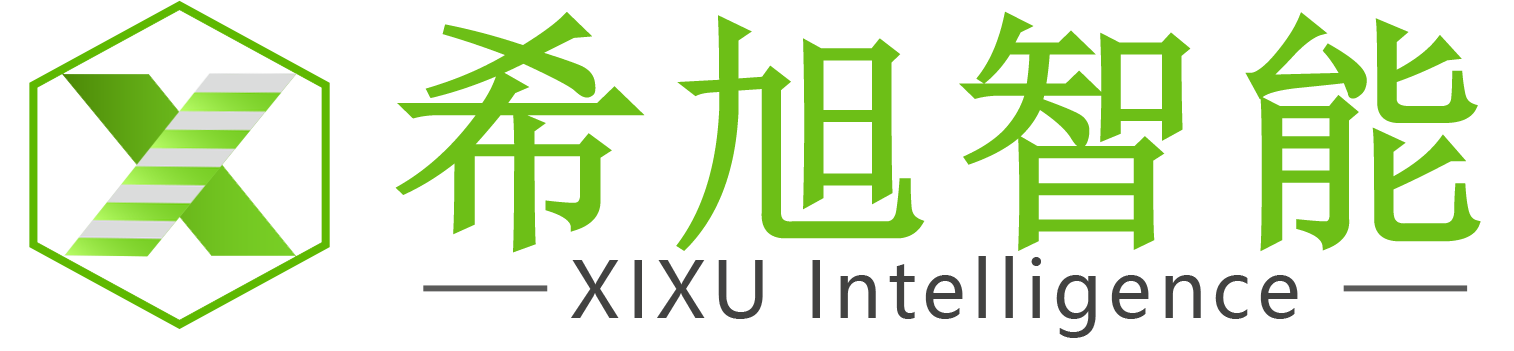 希旭智能

XIXU Intelligence